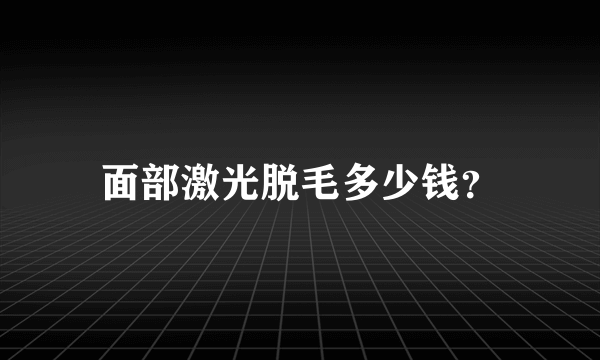 面部激光脱毛多少钱?